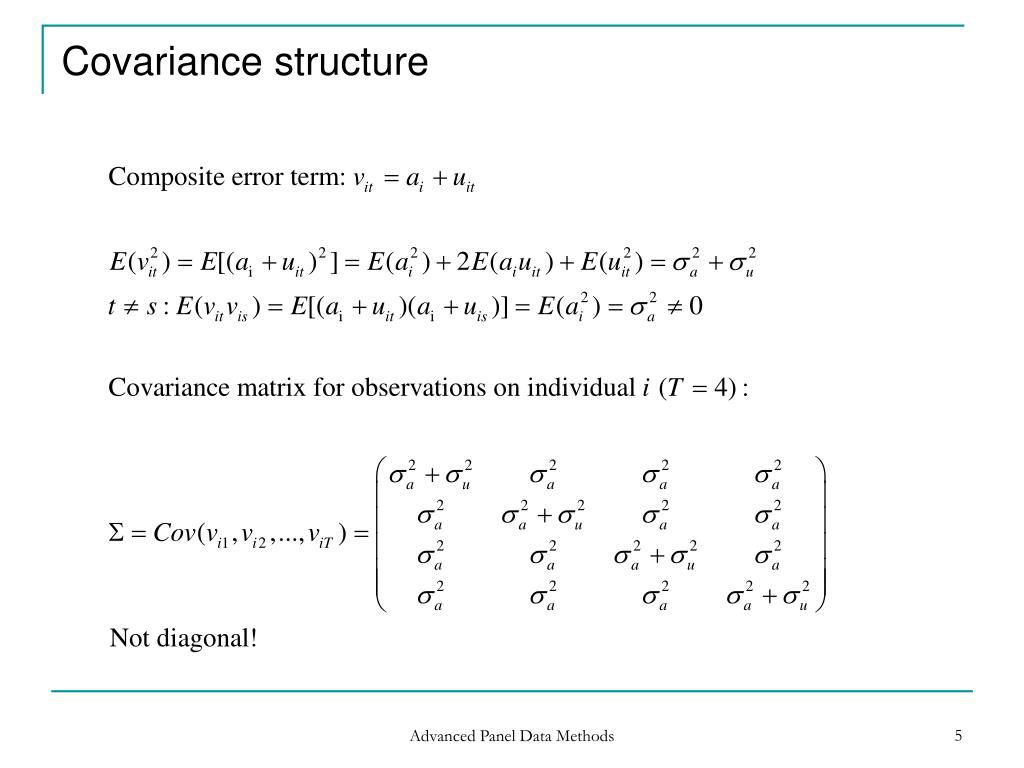 Covariance structure

Composite error term: $v_{it} = a_i + u_{it}$

$E(v_{it}^2) = E[(a_i + u_{it})^2] = E(a_i^2) + 2E(a_i u_{it}) + E(u_{it}^2) = \sigma_a^2 + \sigma_u^2$

$t \neq s : E(v_{it} v_{is}) = E[(a_i + u_{it})(a_i + u_{is})] = E(a_i^2) = \sigma_a^2 \neq 0$

Covariance matrix for observations on individual $i$ $(T = 4)$ :

$\Sigma = Cov(v_{i1}, v_{i2}, ..., v_{iT}) = \begin{pmatrix} \sigma_a^2 + \sigma_u^2 & \sigma_a^2 & \sigma_a^2 & \sigma_a^2 \\ \sigma_a^2 & \sigma_a^2 + \sigma_u^2 & \sigma_a^2 & \sigma_a^2 \\ \sigma_a^2 & \sigma_a^2 & \sigma_a^2 + \sigma_u^2 & \sigma_a^2 \\ \sigma_a^2 & \sigma_a^2 & \sigma_a^2 & \sigma_a^2 + \sigma_u^2 \end{pmatrix}$

Not diagonal!

Advanced Panel Data Methods

5